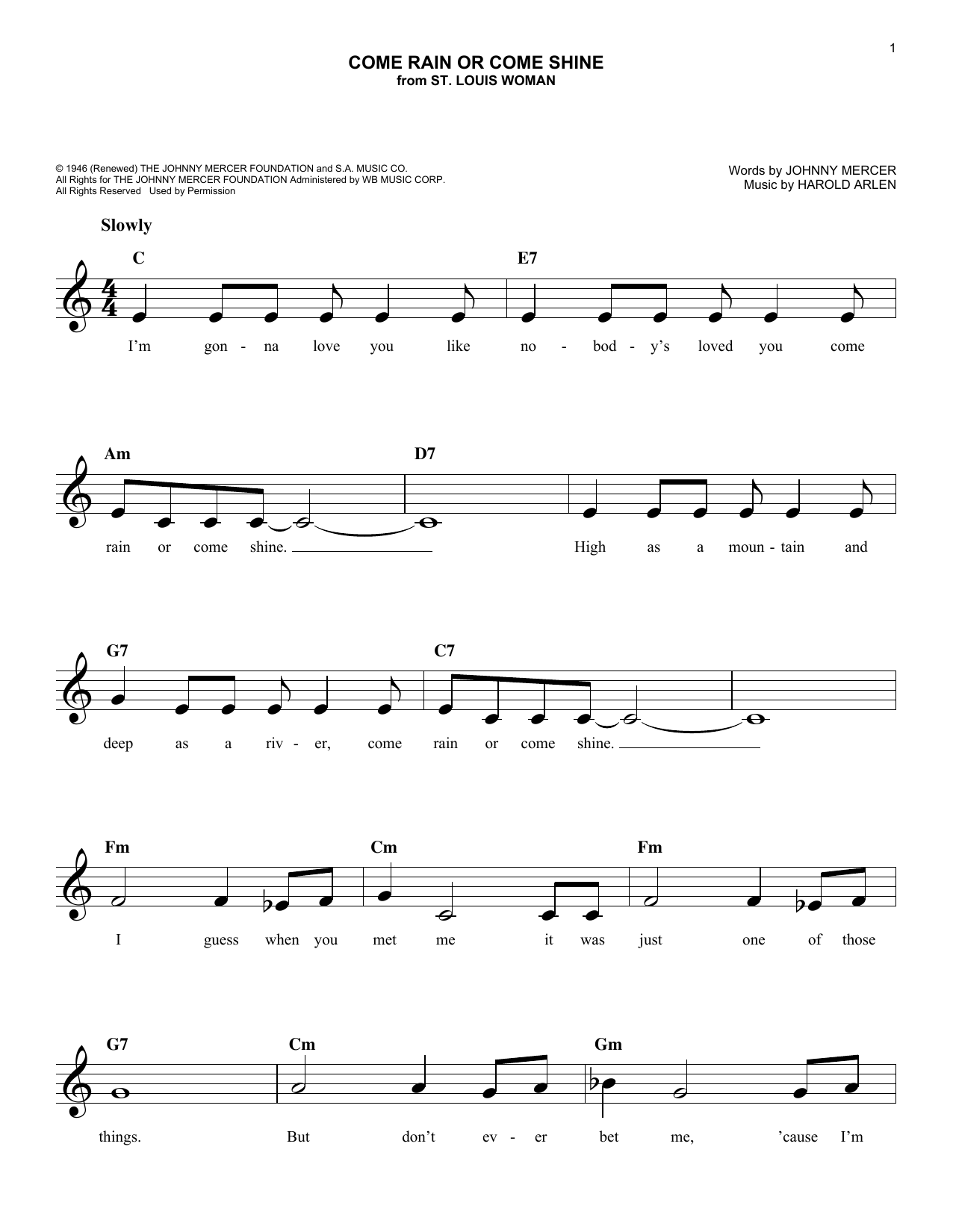 1

COME RAIN OR COME SHINE
from ST. LOUIS WOMAN

© 1946 (Renewed) THE JOHNNY MERCER FOUNDATION and S.A. MUSIC CO.
All Rights for THE JOHNNY MERCER FOUNDATION Administered by WB MUSIC CORP.
All Rights Reserved Used by Permission

Words by JOHNNY MERCER
Music by HAROLD ARLEN

Slowly

C E7

I'm gon - na love you like no - bod - y's loved you come

Am D7

rain or come shine. High as a moun - tain and

G7 C7

deep as a riv - er, come rain or come shine.

Fm Cm Fm

I guess when you met me it was just one of those

G7 Cm Gm

things. But don't ev - er bet me, 'cause I'm